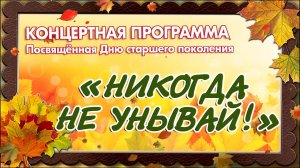 КОНЦЕРТНАЯ ПРОГРАММА
Посвящённая Дню старшего поколения

«НИКОГДА НЕ УНЫВАЙ!»